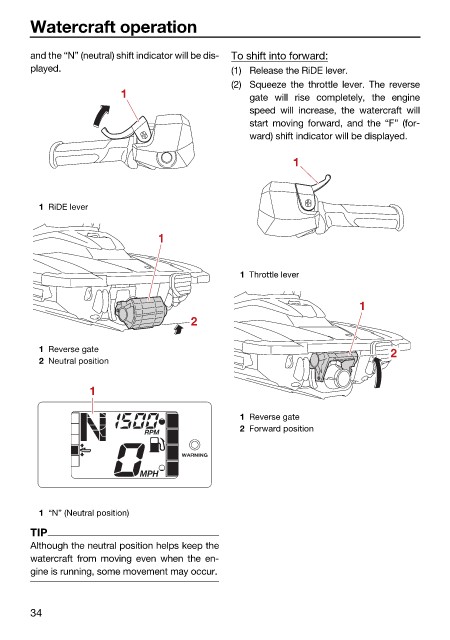 Watercraft operation

and the "N" (neutral) shift indicator will be displayed.

1

1 RiDE lever

1

2

1 Reverse gate
2 Neutral position

1

N 1500 RPM

0 MPH

WARNING

1 "N" (Neutral position)

TIP

Although the neutral position helps keep the watercraft from moving even when the engine is running, some movement may occur.

To shift into forward:

(1) Release the RiDE lever.

(2) Squeeze the throttle lever. The reverse gate will rise completely, the engine speed will increase, the watercraft will start moving forward, and the "F" (forward) shift indicator will be displayed.

1

1 Throttle lever

1

2

1 Reverse gate
2 Forward position

34